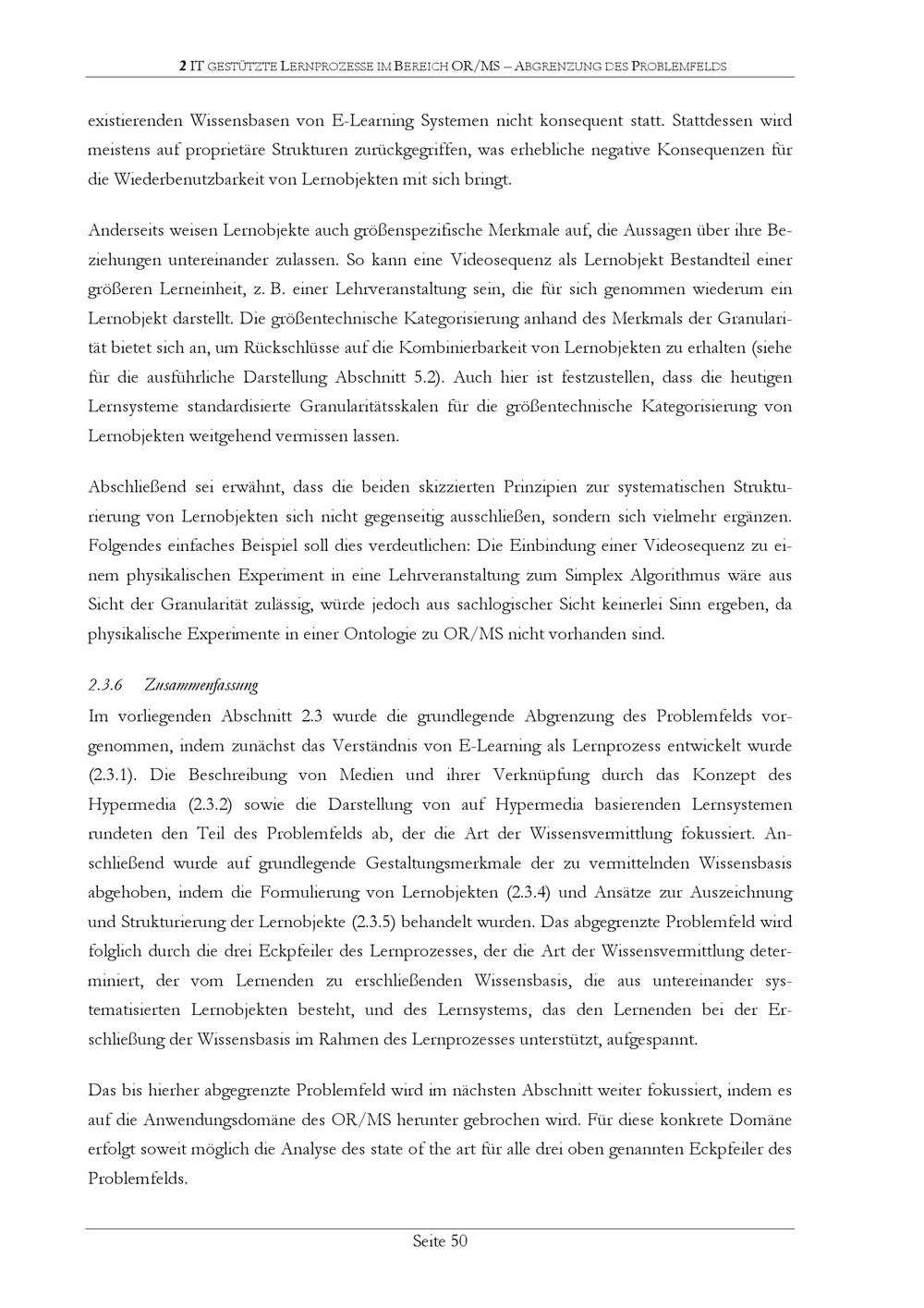 2 IT GESTÜTZTE LERNPROZESSE IM BEREICH OR/MS – ABGRENZUNG DES PROBLEMFELDS

existierenden Wissensbasen von E-Learning Systemen nicht konsequent statt. Stattdessen wird meistens auf proprietäre Strukturen zurückgegriffen, was erhebliche negative Konsequenzen für die Wiederbenutzbarkeit von Lernobjekten mit sich bringt.

Anderseits weisen Lernobjekte auch größenspezifische Merkmale auf, die Aussagen über ihre Beziehungen untereinander zulassen. So kann eine Videosequenz als Lernobjekt Bestandteil einer größeren Lerneinheit, z. B. einer Lehrveranstaltung sein, die für sich genommen wiederum ein Lernobjekt darstellt. Die größentechnische Kategorisierung anhand des Merkmals der Granularität bietet sich an, um Rückschlüsse auf die Kombinierbarkeit von Lernobjekten zu erhalten (siehe für die ausführliche Darstellung Abschnitt 5.2). Auch hier ist festzustellen, dass die heutigen Lernsysteme standardisierte Granularitätsskalen für die größentechnische Kategorisierung von Lernobjekten weitgehend vermissen lassen.

Abschließend sei erwähnt, dass die beiden skizzierten Prinzipien zur systematischen Strukturierung von Lernobjekten sich nicht gegenseitig ausschließen, sondern sich vielmehr ergänzen. Folgendes einfaches Beispiel soll dies verdeutlichen: Die Einbindung einer Videosequenz zu einem physikalischen Experiment in eine Lehrveranstaltung zum Simplex Algorithmus wäre aus Sicht der Granularität zulässig, würde jedoch aus sachlogischer Sicht keinerlei Sinn ergeben, da physikalische Experimente in einer Ontologie zu OR/MS nicht vorhanden sind.

2.3.6 Zusammenfassung

Im vorliegenden Abschnitt 2.3 wurde die grundlegende Abgrenzung des Problemfelds vorgenommen, indem zunächst das Verständnis von E-Learning als Lernprozess entwickelt wurde (2.3.1). Die Beschreibung von Medien und ihrer Verknüpfung durch das Konzept des Hypermedia (2.3.2) sowie die Darstellung von auf Hypermedia basierenden Lernsystemen rundeten den Teil des Problemfelds ab, der die Art der Wissensvermittlung fokussiert. Anschließend wurde auf grundlegende Gestaltungsmerkmale der zu vermittelnden Wissensbasis abgehoben, indem die Formulierung von Lernobjekten (2.3.4) und Ansätze zur Auszeichnung und Strukturierung der Lernobjekte (2.3.5) behandelt wurden. Das abgegrenzte Problemfeld wird folglich durch die drei Eckpfeiler des Lernprozesses, der die Art der Wissensvermittlung determiniert, der vom Lernenden zu erschließenden Wissensbasis, die aus untereinander systematisierten Lernobjekten besteht, und des Lernsystems, das den Lernenden bei der Erschließung der Wissensbasis im Rahmen des Lernprozesses unterstützt, aufgespannt.

Das bis hierher abgegrenzte Problemfeld wird im nächsten Abschnitt weiter fokussiert, indem es auf die Anwendungsdomäne des OR/MS herunter gebrochen wird. Für diese konkrete Domäne erfolgt soweit möglich die Analyse des state of the art für alle drei oben genannten Eckpfeiler des Problemfelds.

Seite 50